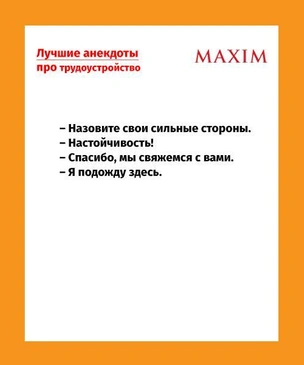 Лучшие анекдоты
про трудоустройство

MAXIM

– Назовите свои сильные стороны.
– Настойчивость!
– Спасибо, мы свяжемся с вами.
– Я подожду здесь.